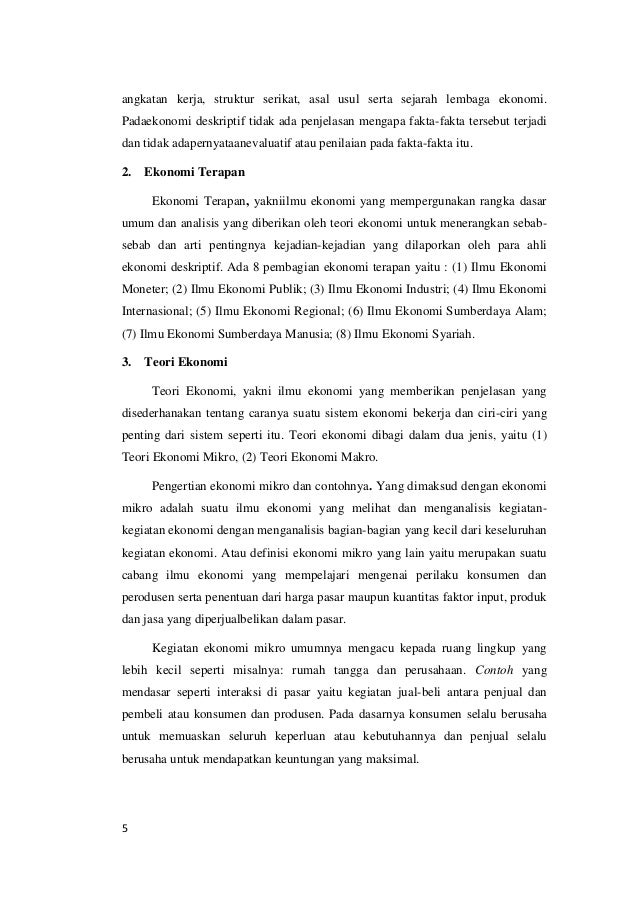 angkatan kerja, struktur serikat, asal usul serta sejarah lembaga ekonomi. Padaekonomi deskriptif tidak ada penjelasan mengapa fakta-fakta tersebut terjadi dan tidak adapernyataanevaluatif atau penilaian pada fakta-fakta itu.

2. Ekonomi Terapan

Ekonomi Terapan, yakniilmu ekonomi yang mempergunakan rangka dasar umum dan analisis yang diberikan oleh teori ekonomi untuk menerangkan sebab-sebab dan arti pentingnya kejadian-kejadian yang dilaporkan oleh para ahli ekonomi deskriptif. Ada 8 pembagian ekonomi terapan yaitu : (1) Ilmu Ekonomi Moneter; (2) Ilmu Ekonomi Publik; (3) Ilmu Ekonomi Industri; (4) Ilmu Ekonomi Internasional; (5) Ilmu Ekonomi Regional; (6) Ilmu Ekonomi Sumberdaya Alam; (7) Ilmu Ekonomi Sumberdaya Manusia; (8) Ilmu Ekonomi Syariah.

3. Teori Ekonomi

Teori Ekonomi, yakni ilmu ekonomi yang memberikan penjelasan yang disederhanakan tentang caranya suatu sistem ekonomi bekerja dan ciri-ciri yang penting dari sistem seperti itu. Teori ekonomi dibagi dalam dua jenis, yaitu (1) Teori Ekonomi Mikro, (2) Teori Ekonomi Makro.

Pengertian ekonomi mikro dan contohnya. Yang dimaksud dengan ekonomi mikro adalah suatu ilmu ekonomi yang melihat dan menganalisis kegiatan-kegiatan ekonomi dengan menganalisis bagian-bagian yang kecil dari keseluruhan kegiatan ekonomi. Atau definisi ekonomi mikro yang lain yaitu merupakan suatu cabang ilmu ekonomi yang mempelajari mengenai perilaku konsumen dan perodusen serta penentuan dari harga pasar maupun kuantitas faktor input, produk dan jasa yang diperjualbelikan dalam pasar.

Kegiatan ekonomi mikro umumnya mengacu kepada ruang lingkup yang lebih kecil seperti misalnya: rumah tangga dan perusahaan. Contoh yang mendasar seperti interaksi di pasar yaitu kegiatan jual-beli antara penjual dan pembeli atau konsumen dan produsen. Pada dasarnya konsumen selalu berusaha untuk memuaskan seluruh keperluan atau kebutuhannya dan penjual selalu berusaha untuk mendapatkan keuntungan yang maksimal.

5